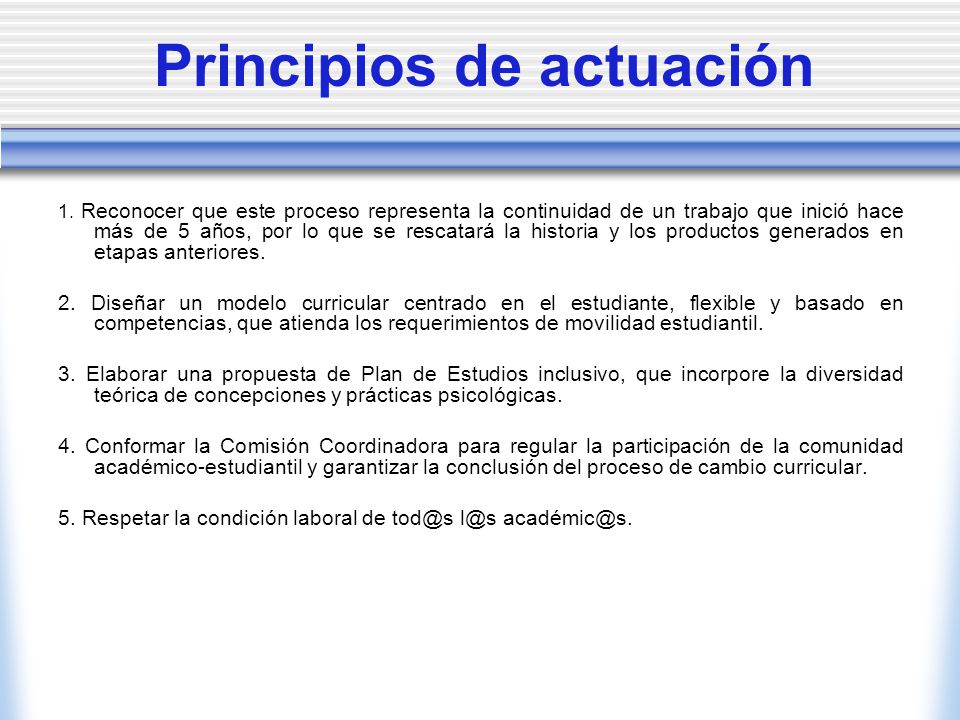 Principios de actuación

1. Reconocer que este proceso representa la continuidad de un trabajo que inició hace más de 5 años, por lo que se rescatará la historia y los productos generados en etapas anteriores.

2. Diseñar un modelo curricular centrado en el estudiante, flexible y basado en competencias, que atienda los requerimientos de movilidad estudiantil.

3. Elaborar una propuesta de Plan de Estudios inclusivo, que incorpore la diversidad teórica de concepciones y prácticas psicológicas.

4. Conformar la Comisión Coordinadora para regular la participación de la comunidad académico-estudiantil y garantizar la conclusión del proceso de cambio curricular.

5. Respetar la condición laboral de tod@s l@s académic@s.